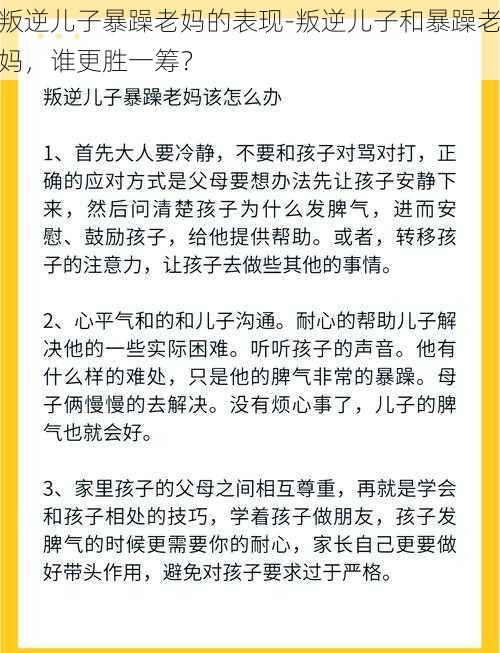 叛逆儿子暴躁老妈的表现-叛逆儿子和暴躁老妈，谁更胜一筹?

叛逆儿子暴躁老妈该怎么办

1、首先大人要冷静，不要和孩子对骂对打，正确的应对方式是父母要想办法先让孩子安静下来，然后问清楚孩子为什么发脾气，进而安慰、鼓励孩子，给他提供帮助。或者，转移孩子的注意力，让孩子去做些其他的事情。

2、心平气和的和儿子沟通。耐心的帮助儿子解决他的一些实际困难。听听孩子的声音。他有什么样的难处，只是他的脾气非常的暴躁。母子俩慢慢的去解决。没有烦心事了，儿子的脾气也就会好。

3、家里孩子的父母之间相互尊重，再就是学会和孩子相处的技巧，学着孩子做朋友，孩子发脾气的时候更需要你的耐心，家长自己更要做好带头作用，避免对孩子要求过于严格。